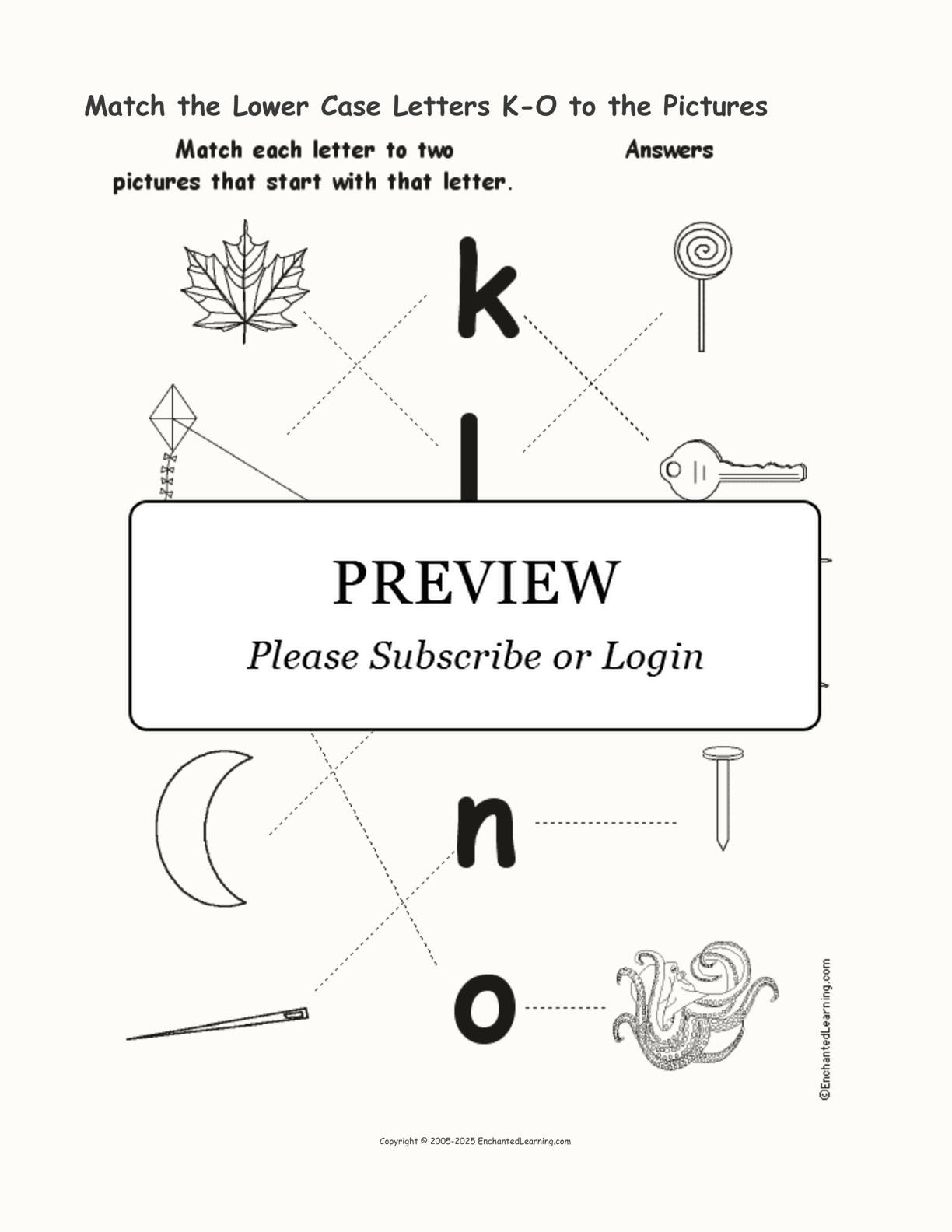 Match the Lower Case Letters K-O to the Pictures

Match each letter to two pictures that start with that letter.

Answers

k

l

PREVIEW

Please Subscribe or Login

n

o

©EnchantedLearning.com

Copyright © 2005-2025 EnchantedLearning.com